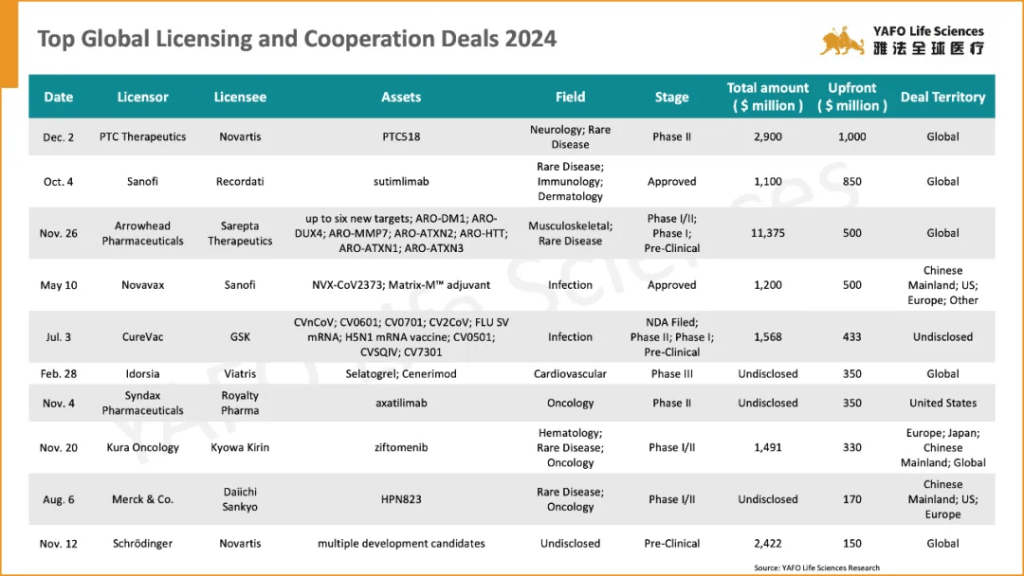 Top Global Licensing and Cooperation Deals 2024

YAFO Life Sciences
雅法全球医疗

| Date | Licensor | Licensee | Assets | Field | Stage | Total amount ( $ million ) | Upfront ( $ million ) | Deal Territory |
|---|---|---|---|---|---|---|---|---|
| Dec. 2 | PTC Therapeutics | Novartis | PTC518 | Neurology; Rare Disease | Phase II | 2,900 | 1,000 | Global |
| Oct. 4 | Sanofi | Recordati | sutimlimab | Rare Disease; Immunology; Dermatology | Approved | 1,100 | 850 | Global |
| Nov. 26 | Arrowhead Pharmaceuticals | Sarepta Therapeutics | up to six new targets; ARO-DM1; ARO-DUX4; ARO-MMP7; ARO-ATXN2; ARO-HTT; ARO-ATXN1; ARO-ATXN3 | Musculoskeletal; Rare Disease | Phase I/II; Phase I; Pre-Clinical | 11,375 | 500 | Global |
| May 10 | Novavax | Sanofi | NVX-CoV2373; Matrix-M™ adjuvant | Infection | Approved | 1,200 | 500 | Chinese Mainland; US; Europe; Other |
| Jul. 3 | CureVac | GSK | CVnCoV; CV0601; CV0701; CV2CoV; FLU SV mRNA; H5N1 mRNA vaccine; CV0501; CVSQIV; CV7301 | Infection | NDA Filed; Phase II; Phase I; Pre-Clinical | 1,568 | 433 | Undisclosed |
| Feb. 28 | Idorsia | Viatris | Selatogrel; Cenerimod | Cardiovascular | Phase III | Undisclosed | 350 | Global |
| Nov. 4 | Syndax Pharmaceuticals | Royalty Pharma | axatilimab | Oncology | Phase II | Undisclosed | 350 | United States |
| Nov. 20 | Kura Oncology | Kyowa Kirin | ziftomenib | Hematology; Rare Disease; Oncology | Phase I/II | 1,491 | 330 | Europe; Japan; Chinese Mainland; Global |
| Aug. 6 | Merck & Co. | Daiichi Sankyo | HPN823 | Rare Disease; Oncology | Phase I/II | Undisclosed | 170 | Chinese Mainland; US; Europe |
| Nov. 12 | Schrödinger | Novartis | multiple development candidates | Undisclosed | Pre-Clinical | 2,422 | 150 | Global |

Source: YAFO Life Sciences Research

YAFO Life Sciences